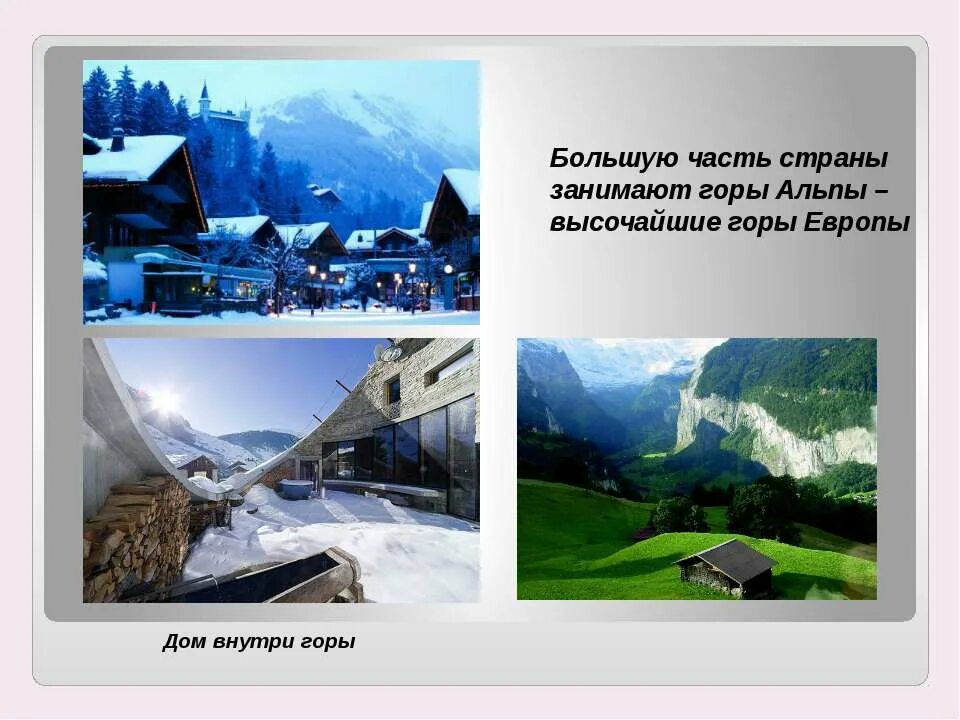 Большую часть страны занимают горы Альпы – высочайшие горы Европы

Дом внутри горы